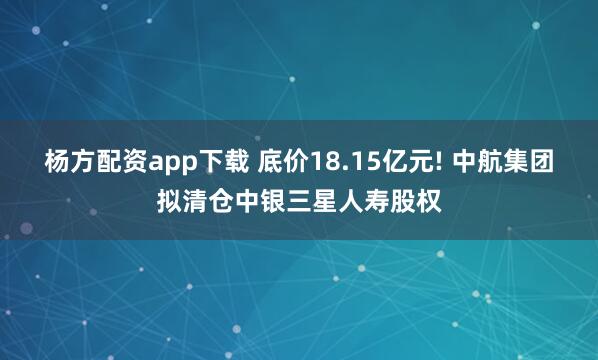 杨方配资app下载 底价18.15亿元! 中航集团拟清仓中银三星人寿股权